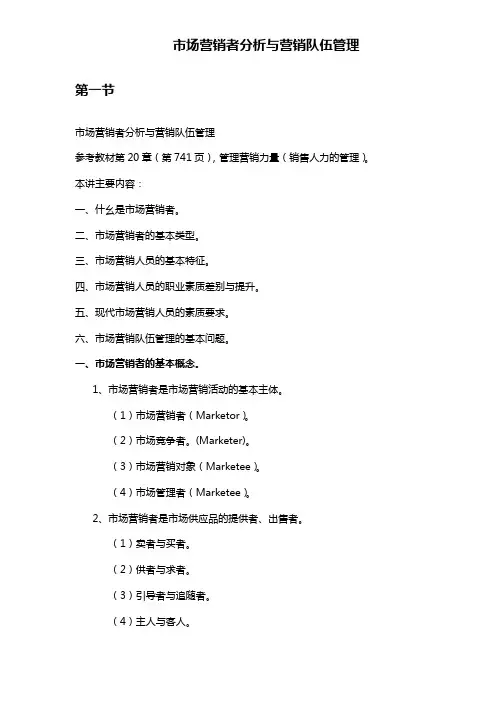 市场营销者分析与营销队伍管理

第一节

市场营销者分析与营销队伍管理

参考教材第 20 章（第 741 页），管理营销力量（销售人力的管理）。

本讲主要内容：

一、什么是市场营销者。

二、市场营销者的基本类型。

三、市场营销人员的基本特征。

四、市场营销人员的职业素质差别与提升。

五、现代市场营销人员的素质要求。

六、市场营销队伍管理的基本问题。

一、市场营销者的基本概念。

1、市场营销者是市场营销活动的基本主体。

（1）市场营销者（Marketor）。

（2）市场竞争者。(Marketer)。

（3）市场营销对象（Marketee）。

（4）市场管理者（Marketee）。

2、市场营销者是市场供应品的提供者、出售者。

（1）卖者与买者。

（2）供者与求者。

（3）引导者与追随者。

（4）主人与客人。